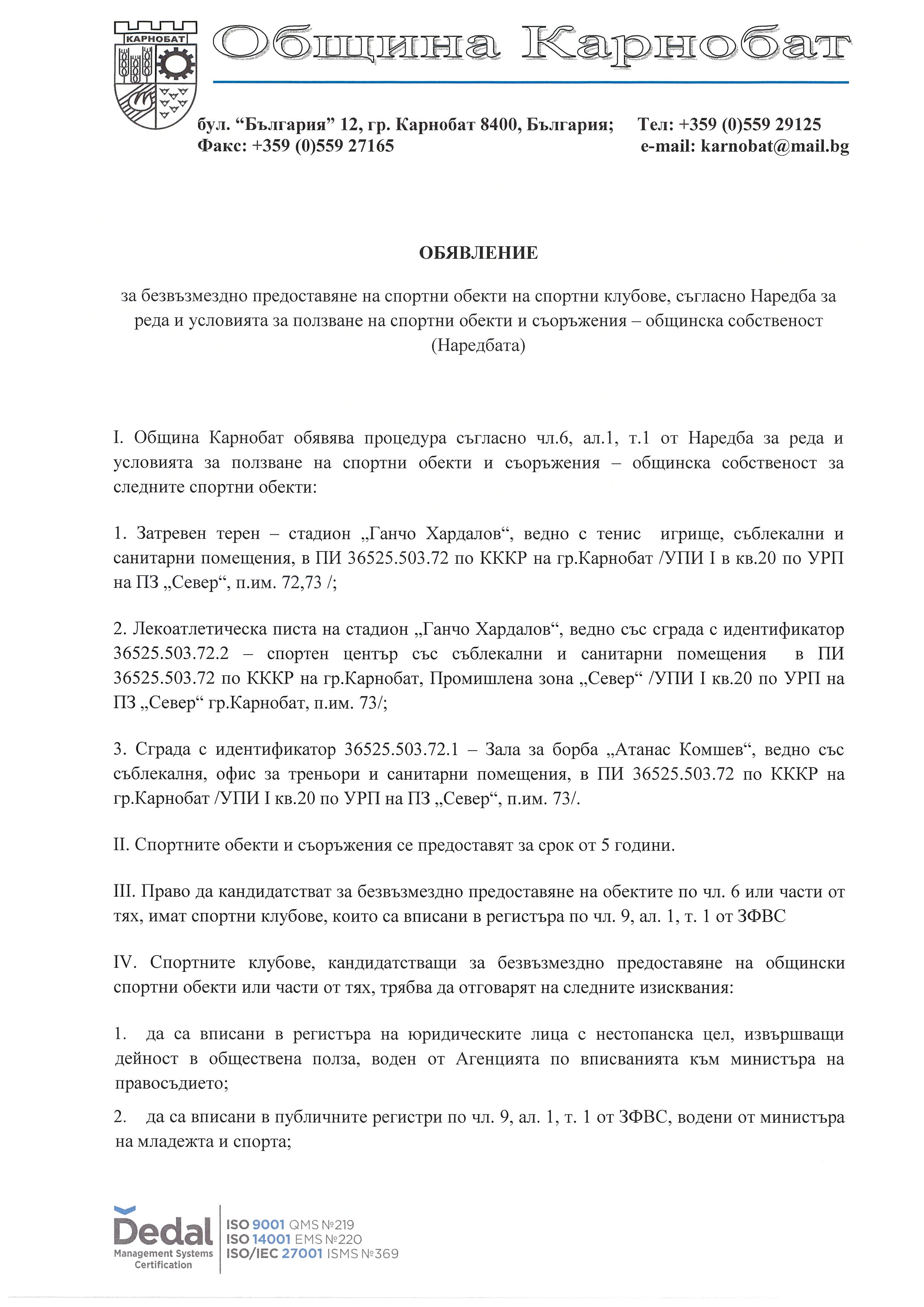 КАРНОБАТ

Община Карнобат

бул. “България” 12, гр. Карнобат 8400, България; Тел: +359 (0)559 29125
Факс: +359 (0)559 27165 e-mail: karnobat@mail.bg

ОБЯВЛЕНИЕ

за безвъзмездно предоставяне на спортни обекти на спортни клубове, съгласно Наредба за реда и условията за ползване на спортни обекти и съоръжения – общинска собственост (Наредбата)

I. Община Карнобат обявява процедура съгласно чл.6, ал.1, т.1 от Наредба за реда и условията за ползване на спортни обекти и съоръжения – общинска собственост за следните спортни обекти:

1. Затревен терен – стадион „Ганчо Хардалов“, ведно с тенис игрище, съблекални и санитарни помещения, в ПИ 36525.503.72 по КККР на гр.Карнобат /УПИ I в кв.20 по УРП на ПЗ „Север“, п.им. 72,73 /;

2. Лекоатлетическа писта на стадион „Ганчо Хардалов“, ведно със сграда с идентификатор 36525.503.72.2 – спортен център със съблекални и санитарни помещения в ПИ 36525.503.72 по КККР на гр.Карнобат, Промишлена зона „Север“ /УПИ I кв.20 по УРП на ПЗ „Север“ гр.Карнобат, п.им. 73/;

3. Сграда с идентификатор 36525.503.72.1 – Зала за борба „Атанас Комшев“, ведно със съблекалня, офис за треньори и санитарни помещения, в ПИ 36525.503.72 по КККР на гр.Карнобат /УПИ I кв.20 по УРП на ПЗ „Север“, п.им. 73/.

II. Спортните обекти и съоръжения се предоставят за срок от 5 години.

III. Право да кандидатстват за безвъзмездно предоставяне на обектите по чл. 6 или части от тях, имат спортни клубове, които са вписани в регистъра по чл. 9, ал. 1, т. 1 от ЗФВС

IV. Спортните клубове, кандидатстващи за безвъзмездно предоставяне на общински спортни обекти или части от тях, трябва да отговарят на следните изисквания:

1. да са вписани в регистъра на юридическите лица с нестопанска цел, извършващи дейност в обществена полза, воден от Агенцията по вписванията към министъра на правосъдието;

2. да са вписани в публичните регистри по чл. 9, ал. 1, т. 1 от ЗФВС, водени от министъра на младежта и спорта;

Dedal
Management Systems Certification
ISO 9001 QMS №219
ISO 14001 EMS №220
ISO/IEC 27001 ISMS №369